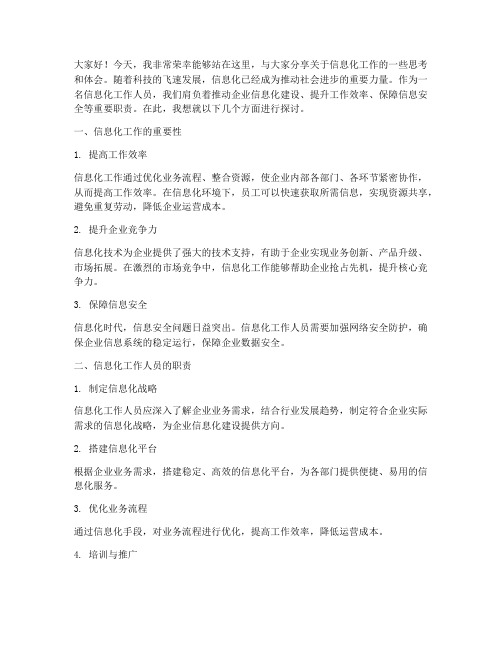 大家好！今天，我非常荣幸能够站在这里，与大家分享关于信息化工作的一些思考和体会。随着科技的飞速发展，信息化已经成为推动社会进步的重要力量。作为一名信息化工作人员，我们肩负着推动企业信息化建设、提升工作效率、保障信息安全等重要职责。在此，我想就以下几个方面进行探讨。

一、信息化工作的重要性

1. 提高工作效率

信息化工作通过优化业务流程、整合资源，使企业内部各部门、各环节紧密协作，从而提高工作效率。在信息化环境下，员工可以快速获取所需信息，实现资源共享，避免重复劳动，降低企业运营成本。

2. 提升企业竞争力

信息化技术为企业提供了强大的技术支持，有助于企业实现业务创新、产品升级、市场拓展。在激烈的市场竞争中，信息化工作能够帮助企业抢占先机，提升核心竞争力。

3. 保障信息安全

信息化时代，信息安全问题日益突出。信息化工作人员需要加强网络安全防护，确保企业信息系统的稳定运行，保障企业数据安全。

二、信息化工作人员的职责

1. 制定信息化战略

信息化工作人员应深入了解企业业务需求，结合行业发展趋势，制定符合企业实际需求的信息化战略，为企业信息化建设提供方向。

2. 搭建信息化平台

根据企业业务需求，搭建稳定、高效的信息化平台，为各部门提供便捷、易用的信息化服务。

3. 优化业务流程

通过信息化手段，对业务流程进行优化，提高工作效率，降低运营成本。

4. 培训与推广